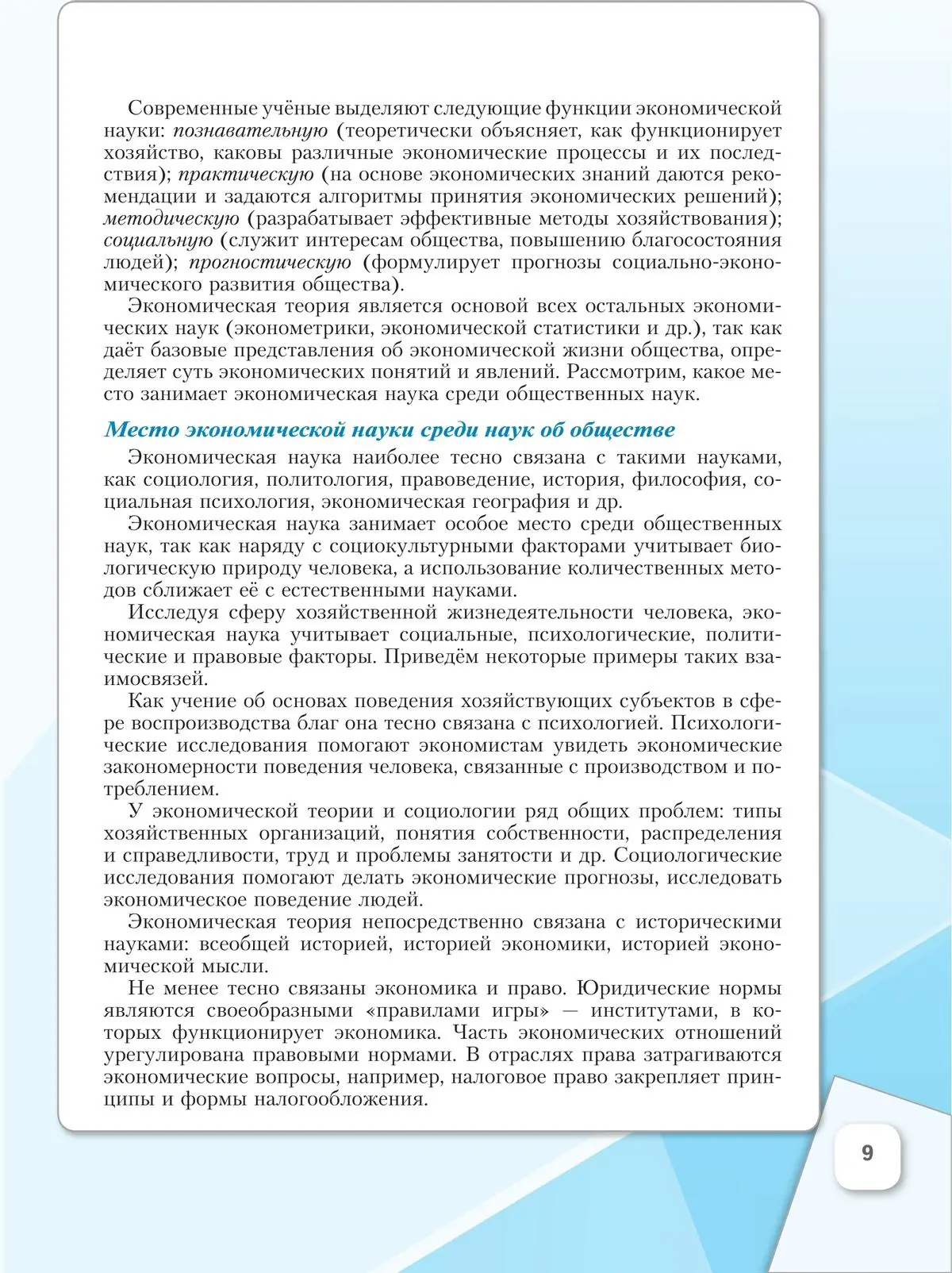 Современные учёные выделяют следующие функции экономической науки: познавательную (теоретически объясняет, как функционирует хозяйство, каковы различные экономические процессы и их последствия); практическую (на основе экономических знаний даются рекомендации и задаются алгоритмы принятия экономических решений); методическую (разрабатывает эффективные методы хозяйствования); социальную (служит интересам общества, повышению благосостояния людей); прогностическую (формулирует прогнозы социально-экономического развития общества).

Экономическая теория является основой всех остальных экономических наук (эконометрики, экономической статистики и др.), так как даёт базовые представления об экономической жизни общества, определяет суть экономических понятий и явлений. Рассмотрим, какое место занимает экономическая наука среди общественных наук.

Место экономической науки среди наук об обществе

Экономическая наука наиболее тесно связана с такими науками, как социология, политология, правоведение, история, философия, социальная психология, экономическая география и др.

Экономическая наука занимает особое место среди общественных наук, так как наряду с социокультурными факторами учитывает биологическую природу человека, а использование количественных методов сближает её с естественными науками.

Исследуя сферу хозяйственной жизнедеятельности человека, экономическая наука учитывает социальные, психологические, политические и правовые факторы. Приведём некоторые примеры таких взаимосвязей.

Как учение об основах поведения хозяйствующих субъектов в сфере воспроизводства благ она тесно связана с психологией. Психологические исследования помогают экономистам увидеть экономические закономерности поведения человека, связанные с производством и потреблением.

У экономической теории и социологии ряд общих проблем: типы хозяйственных организаций, понятия собственности, распределения и справедливости, труд и проблемы занятости и др. Социологические исследования помогают делать экономические прогнозы, исследовать экономическое поведение людей.

Экономическая теория непосредственно связана с историческими науками: всеобщей историей, историей экономики, историей экономической мысли.

Не менее тесно связаны экономика и право. Юридические нормы являются своеобразными «правилами игры» — институтами, в которых функционирует экономика. Часть экономических отношений урегулирована правовыми нормами. В отраслях права затрагиваются экономические вопросы, например, налоговое право закрепляет принципы и формы налогообложения.

9